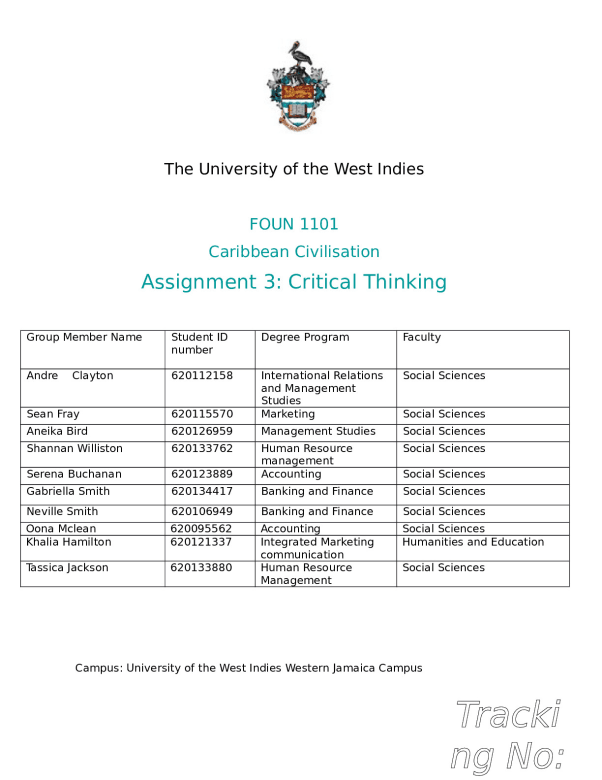 The University of the West Indies

FOUN 1101

Caribbean Civilisation

Assignment 3: Critical Thinking

| Group Member Name | Student ID number | Degree Program | Faculty |
|---|---|---|---|
| Andre Clayton | 620112158 | International Relations and Management Studies | Social Sciences |
| Sean Fray | 620115570 | Marketing | Social Sciences |
| Aneika Bird | 620126959 | Management Studies | Social Sciences |
| Shannan Williston | 620133762 | Human Resource management | Social Sciences |
| Serena Buchanan | 620123889 | Accounting | Social Sciences |
| Gabriella Smith | 620134417 | Banking and Finance | Social Sciences |
| Neville Smith | 620106949 | Banking and Finance | Social Sciences |
| Oona Mclean | 620095562 | Accounting | Social Sciences |
| Khalia Hamilton | 620121337 | Integrated Marketing communication | Humanities and Education |
| Tassica Jackson | 620133880 | Human Resource Management | Social Sciences |

Campus: University of the West Indies Western Jamaica Campus

Tracking No: